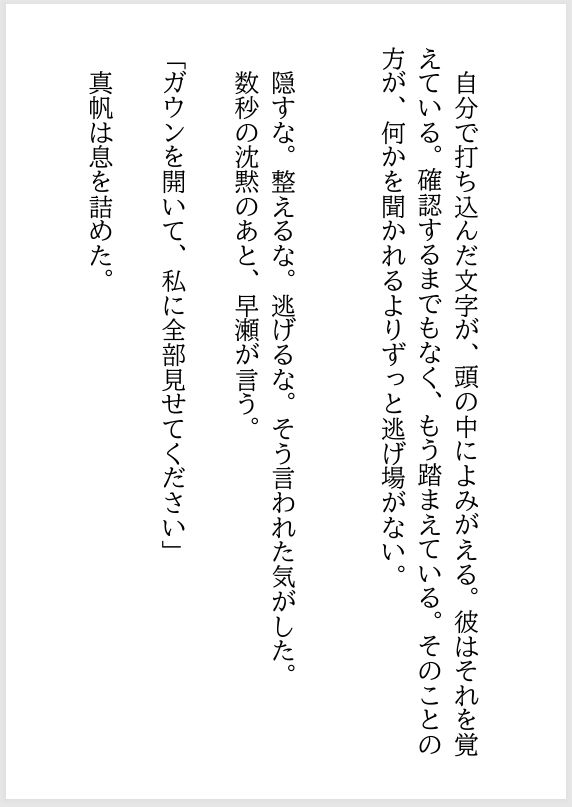 自分で打ち込んだ文字が、頭の中によみがえる。彼はそれを覚えている。確認するまでもなく、もう踏まえている。そのことの方が、何かを聞かれるよりずっと逃げ場がない。

隠すな。整えるな。逃げるな。そう言われた気がした。
数秒の沈黙のあと、早瀬が言う。
「ガウンを開いて、私に全部見せてください」

真帆は息を詰めた。